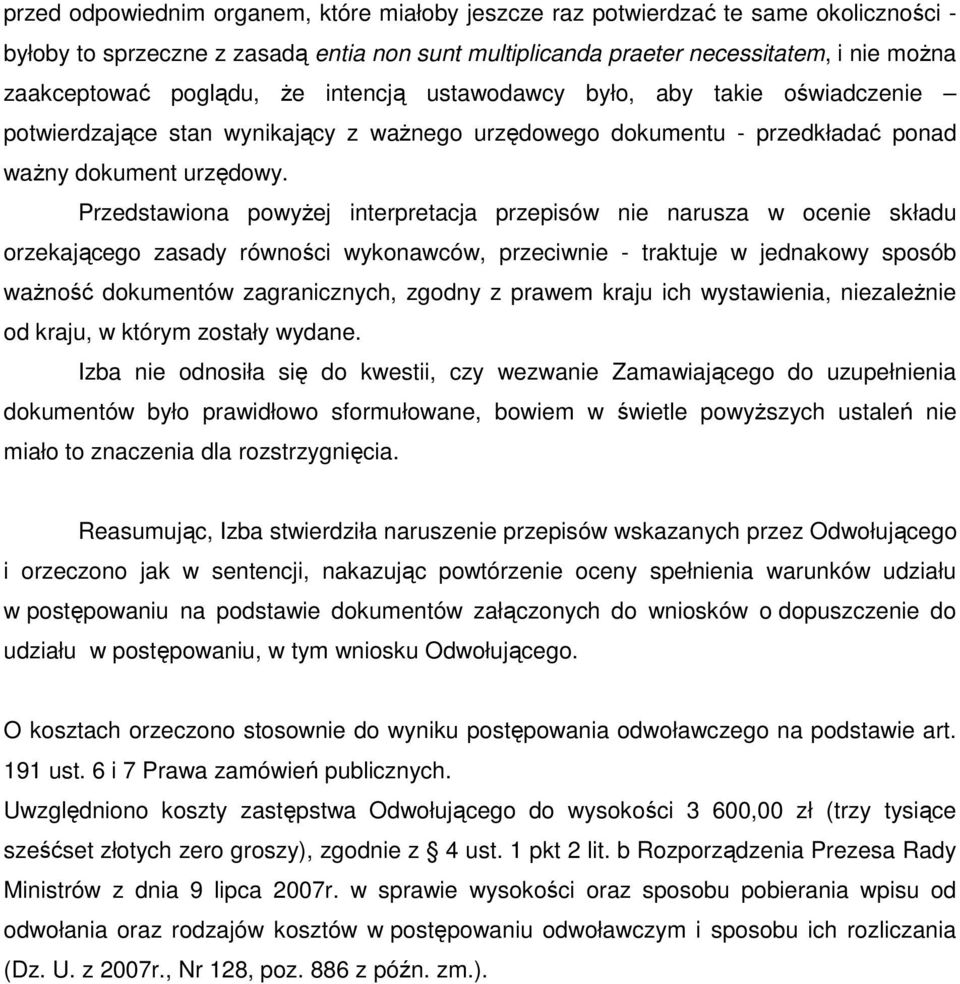 przed odpowiednim organem, które miałoby jeszcze raz potwierdzać te same okoliczności - byłoby to sprzeczne z zasadą entia non sunt multiplicanda praeter necessitatem, i nie można zaakceptować poglądu, że intencją ustawodawcy było, aby takie oświadczenie – potwierdzające stan wynikający z ważnego urzędowego dokumentu - przedkładać ponad ważny dokument urzędowy.

Przedstawiona powyżej interpretacja przepisów nie narusza w ocenie składu orzekającego zasady równości wykonawców, przeciwnie - traktuje w jednakowy sposób ważność dokumentów zagranicznych, zgodny z prawem kraju ich wystawienia, niezależnie od kraju, w którym zostały wydane.

Izba nie odnosiła się do kwestii, czy wezwanie Zamawiającego do uzupełnienia dokumentów było prawidłowo sformułowane, bowiem w świetle powyższych ustaleń nie miało to znaczenia dla rozstrzygnięcia.

Reasumując, Izba stwierdziła naruszenie przepisów wskazanych przez Odwołującego i orzeczono jak w sentencji, nakazując powtórzenie oceny spełnienia warunków udziału w postępowaniu na podstawie dokumentów załączonych do wniosków o dopuszczenie do udziału w postępowaniu, w tym wniosku Odwołującego.

O kosztach orzeczono stosownie do wyniku postępowania odwoławczego na podstawie art. 191 ust. 6 i 7 Prawa zamówień publicznych.
Uwzględniono koszty zastępstwa Odwołującego do wysokości 3 600,00 zł (trzy tysiące sześćset złotych zero groszy), zgodnie z § 4 ust. 1 pkt 2 lit. b Rozporządzenia Prezesa Rady Ministrów z dnia 9 lipca 2007r. w sprawie wysokości oraz sposobu pobierania wpisu od odwołania oraz rodzajów kosztów w postępowaniu odwoławczym i sposobu ich rozliczania (Dz. U. z 2007r., Nr 128, poz. 886 z późn. zm.).